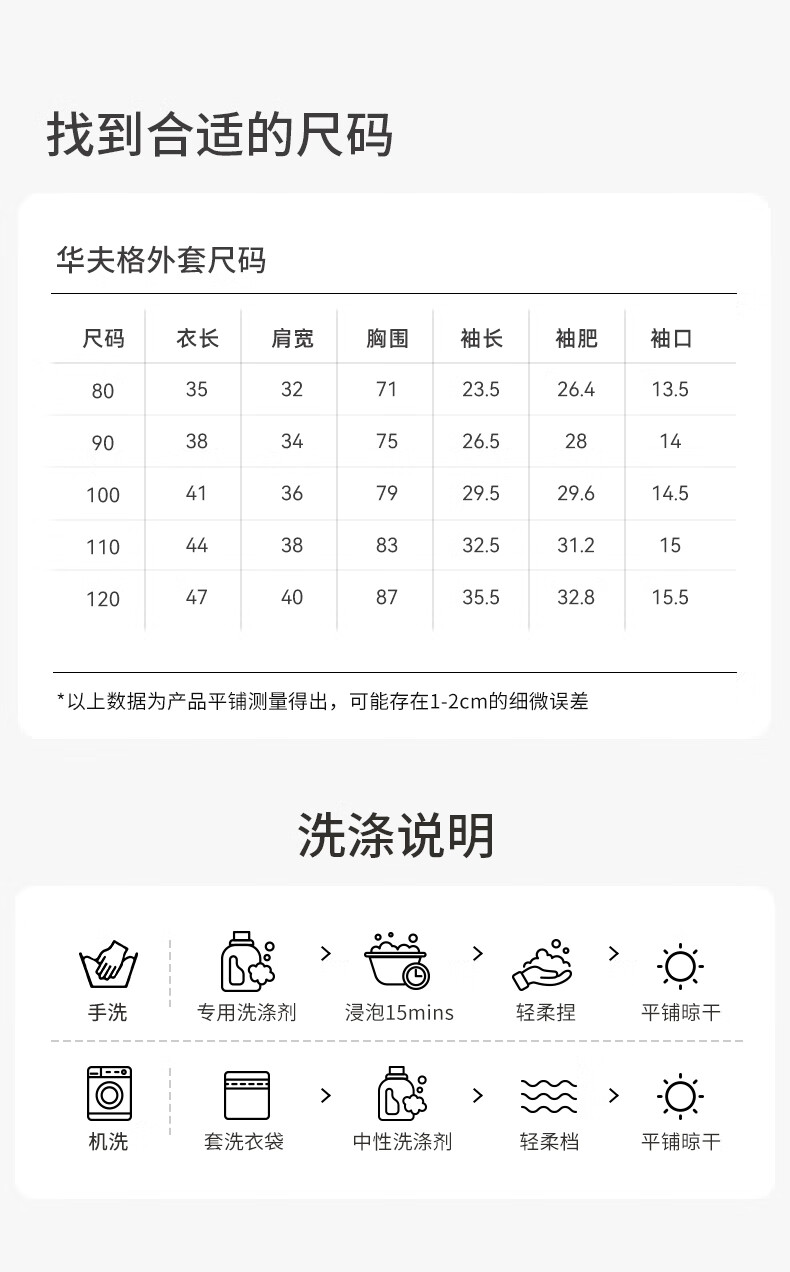 找到合适的尺码

华夫格外套尺码

| 尺码 | 衣长 | 肩宽 | 胸围 | 袖长 | 袖肥 | 袖口 |
|---|---|---|---|---|---|---|
| 80 | 35 | 32 | 71 | 23.5 | 26.4 | 13.5 |
| 90 | 38 | 34 | 75 | 26.5 | 28 | 14 |
| 100 | 41 | 36 | 79 | 29.5 | 29.6 | 14.5 |
| 110 | 44 | 38 | 83 | 32.5 | 31.2 | 15 |
| 120 | 47 | 40 | 87 | 35.5 | 32.8 | 15.5 |

*以上数据为产品平铺测量得出，可能存在1-2cm的细微误差

洗涤说明

手洗
专用洗涤剂 > 浸泡15mins > 轻柔捏 > 平铺晾干

机洗
套洗衣袋 > 中性洗涤剂 > 轻柔档 > 平铺晾干